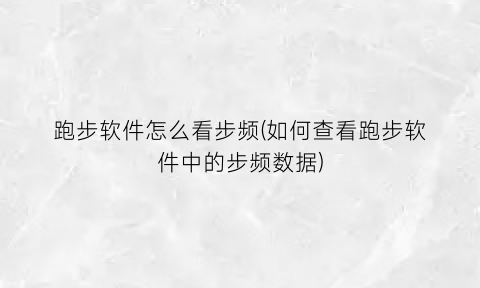 跑步软件怎么看步频(如何查看跑步软件中的步频数据)